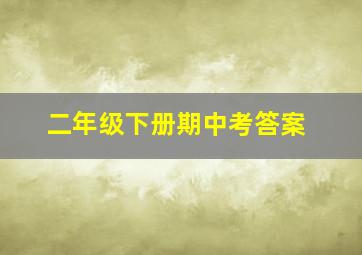 二年级下册期中考答案